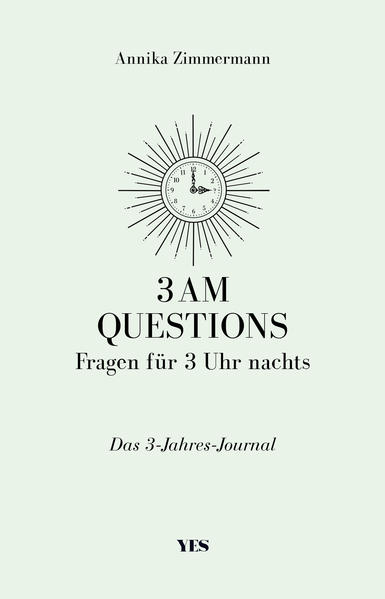 Annika Zimmermann

12 1 2 3 4 5 6 7 8 9 10 11

3 AM QUESTIONS
Fragen für 3 Uhr nachts

Das 3-Jahres-Journal

YES